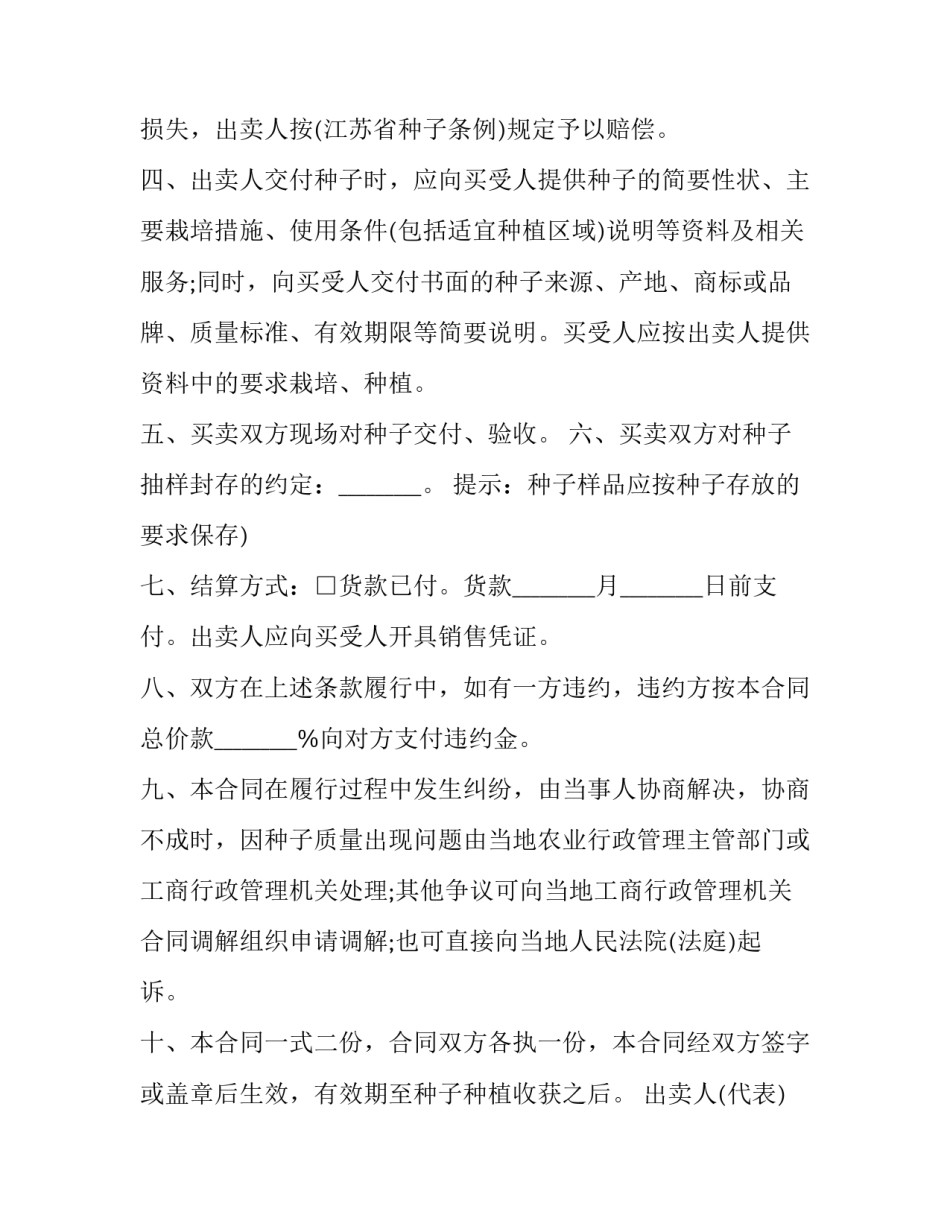 损失，出卖人按(江苏省种子条例)规定予以赔偿。

四、出卖人交付种子时，应向买受人提供种子的简要性状、主要栽培措施、使用条件(包括适宜种植区域)说明等资料及相关服务;同时，向买受人交付书面的种子来源、产地、商标或品牌、质量标准、有效期限等简要说明。买受人应按出卖人提供资料中的要求栽培、种植。

五、买卖双方现场对种子交付、验收。 六、买卖双方对种子抽样封存的约定：____。 提示：种子样品应按种子存放的要求保存)

七、结算方式：☐货款已付。货款____月____日前支付。出卖人应向买受人开具销售凭证。

八、双方在上述条款履行中，如有一方违约，违约方按本合同总价款____%向对方支付违约金。

九、本合同在履行过程中发生纠纷，由当事人协商解决，协商不成时，因种子质量出现问题由当地农业行政管理主管部门或工商行政管理机关处理;其他争议可向当地工商行政管理机关合同调解组织申请调解;也可直接向当地人民法院(法庭)起诉。

十、本合同一式二份，合同双方各执一份，本合同经双方签字或盖章后生效，有效期至种子种植收获之后。 出卖人(代表)